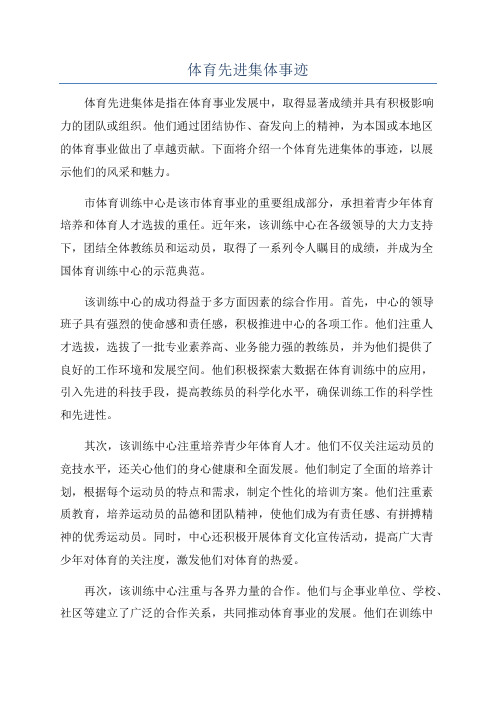 体育先进集体事迹

体育先进集体是指在体育事业发展中，取得显著成绩并具有积极影响力的团队或组织。他们通过团结协作、奋发向上的精神，为本国或本地区的体育事业做出了卓越贡献。下面将介绍一个体育先进集体的事迹，以展示他们的风采和魅力。

市体育训练中心是该市体育事业的重要组成部分，承担着青少年体育培养和体育人才选拔的重任。近年来，该训练中心在各级领导的大力支持下，团结全体教练员和运动员，取得了一系列令人瞩目的成绩，并成为全国体育训练中心的示范典范。

该训练中心的成功得益于多方面因素的综合作用。首先，中心的领导班子具有强烈的使命感和责任感，积极推进中心的各项工作。他们注重人才选拔，选拔了一批专业素养高、业务能力强的教练员，并为他们提供了良好的工作环境和发展空间。他们积极探索大数据在体育训练中的应用，引入先进的科技手段，提高教练员的科学化水平，确保训练工作的科学性和先进性。

其次，该训练中心注重培养青少年体育人才。他们不仅关注运动员的竞技水平，还关心他们的身心健康和全面发展。他们制定了全面的培养计划，根据每个运动员的特点和需求，制定个性化的培训方案。他们注重素质教育，培养运动员的品德和团队精神，使他们成为有责任感、有拼搏精神的优秀运动员。同时，中心还积极开展体育文化宣传活动，提高广大青少年对体育的关注度，激发他们对体育的热爱。

再次，该训练中心注重与各界力量的合作。他们与企事业单位、学校、社区等建立了广泛的合作关系，共同推动体育事业的发展。他们在训练中